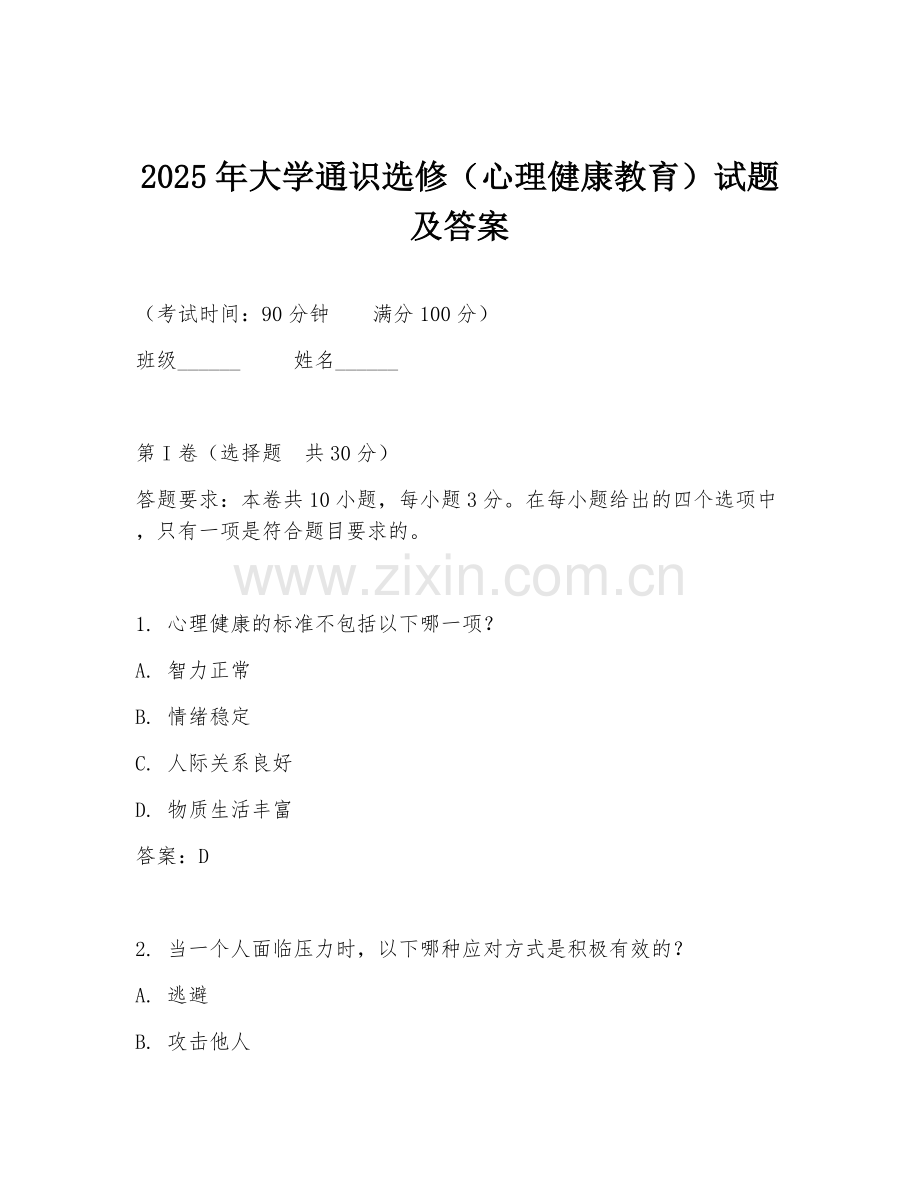 2025年大学通识选修（心理健康教育）试题及答案

（考试时间：90分钟　　满分100分）

班级______　　姓名______

第I卷（选择题　共30分）

答题要求：本卷共10小题，每小题3分。在每小题给出的四个选项中，只有一项是符合题目要求的。

www.zixin.com.cn

1. 心理健康的标准不包括以下哪一项？

A. 智力正常

B. 情绪稳定

C. 人际关系良好

D. 物质生活丰富

答案：D

2. 当一个人面临压力时，以下哪种应对方式是积极有效的？

A. 逃避

B. 攻击他人